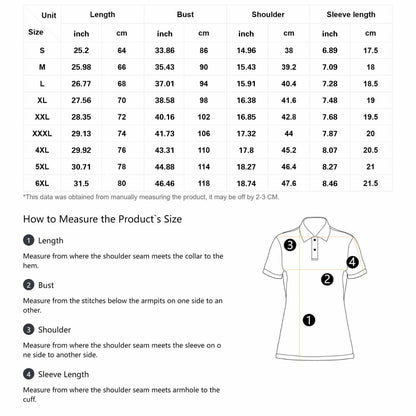 | Unit / Size | Length inch | Length cm | Bust inch | Bust cm | Shoulder inch | Shoulder cm | Sleeve length inch | Sleeve length cm |
|---|---|---|---|---|---|---|---|---|
| S | 25.2 | 64 | 33.86 | 86 | 14.96 | 38 | 6.89 | 17.5 |
| M | 25.98 | 66 | 35.43 | 90 | 15.43 | 39.2 | 7.09 | 18 |
| L | 26.77 | 68 | 37.01 | 94 | 15.91 | 40.4 | 7.28 | 18.5 |
| XL | 27.56 | 70 | 38.58 | 98 | 16.38 | 41.6 | 7.48 | 19 |
| XXL | 28.35 | 72 | 40.16 | 102 | 16.85 | 42.8 | 7.68 | 19.5 |
| XXXL | 29.13 | 74 | 41.73 | 106 | 17.32 | 44 | 7.87 | 20 |
| 4XL | 29.92 | 76 | 43.31 | 110 | 17.8 | 45.2 | 8.07 | 20.5 |
| 5XL | 30.71 | 78 | 44.88 | 114 | 18.27 | 46.4 | 8.27 | 21 |
| 6XL | 31.5 | 80 | 46.46 | 118 | 18.74 | 47.6 | 8.46 | 21.5 |

*This data was obtained from manually measuring the product, it may be off by 2-3 CM.

How to Measure the Product`s Size

1 Length

Measure from where the shoulder seam meets the collar to the hem.

2 Bust

Measure from the stitches below the armpits on one side to an other.

3 Shoulder

Measure from where the shoulder seam meets the sleeve on o ne side to another side.

4 Sleeve Length

Measure from where the shoulder seam meets armhole to the cuff.

3
4
2
1